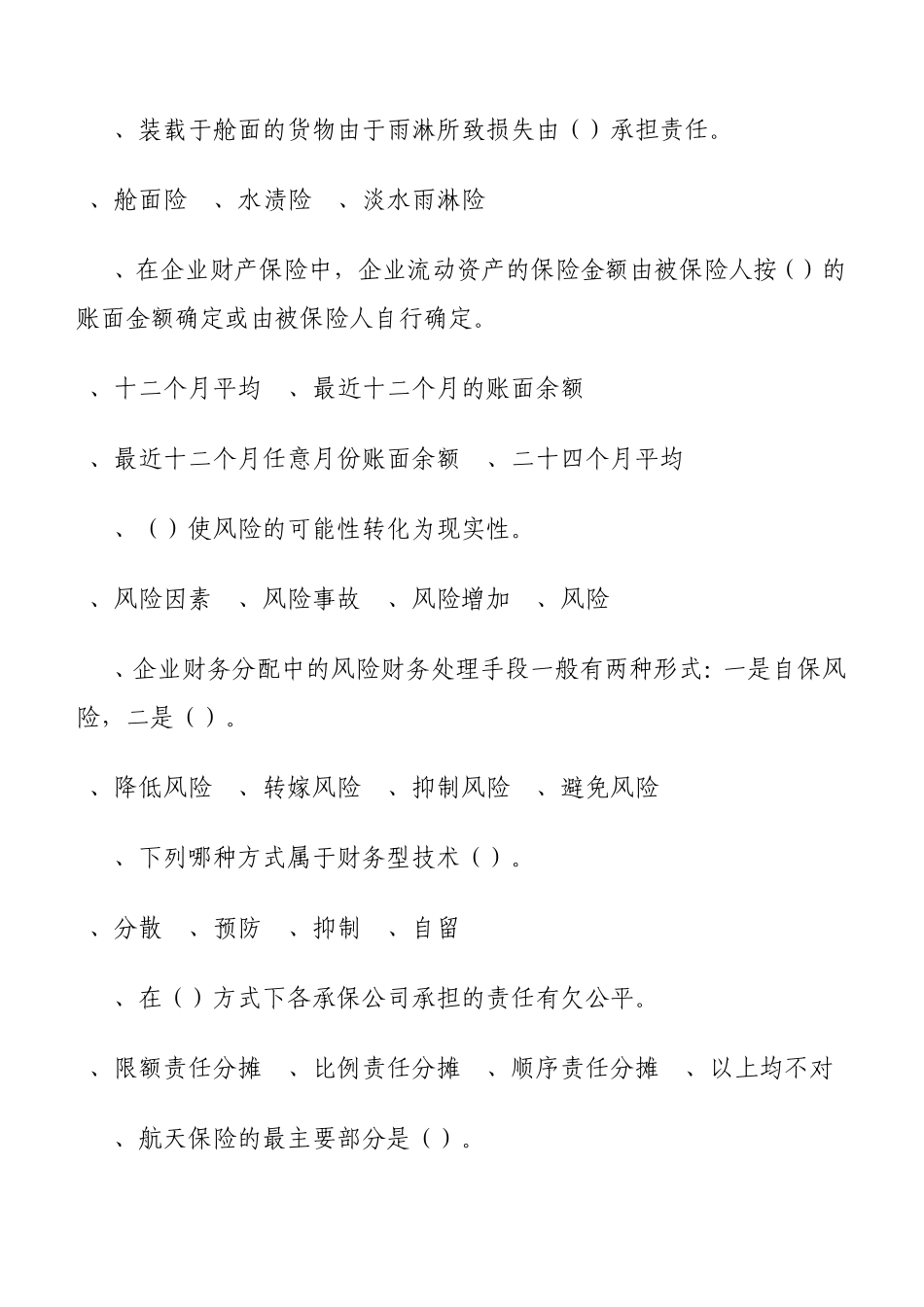 、装载于舱面的货物由于雨淋所致损失由（）承担责任。

、舱面险　、水渍险　、淡水雨淋险

、在企业财产保险中，企业流动资产的保险金额由被保险人按（）的账面金额确定或由被保险人自行确定。

、十二个月平均　、最近十二个月的账面余额

、最近十二个月任意月份账面余额　、二十四个月平均

、（）使风险的可能性转化为现实性。

、风险因素　、风险事故　、风险增加　、风险

、企业财务分配中的风险财务处理手段一般有两种形式：一是自保风险，二是（）。

、降低风险　、转嫁风险　、抑制风险　、避免风险

、下列哪种方式属于财务型技术（）。

、分散　、预防　、抑制　、自留

、在（）方式下各承保公司承担的责任有欠公平。

、限额责任分摊　、比例责任分摊　、顺序责任分摊　、以上均不对

、航天保险的最主要部分是（）。